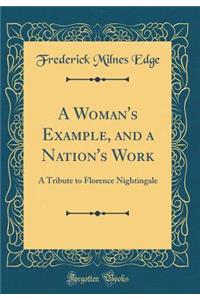 Frederick Milnes Edge

A Woman's Example, and a Nation's Work

A Tribute to Florence Nightingale

Forgotten Books